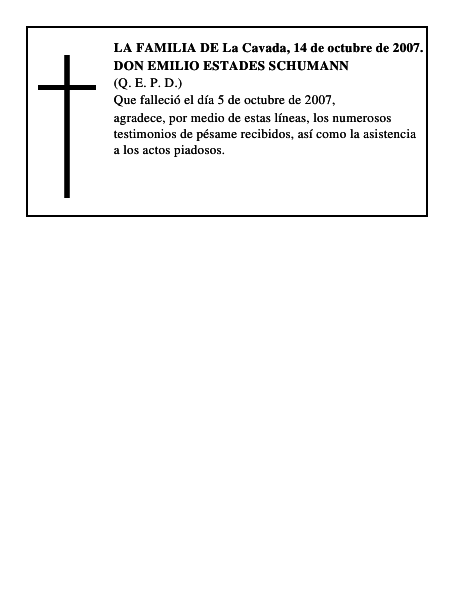 LA FAMILIA DE La Cavada, 14 de octubre de 2007.
DON EMILIO ESTADES SCHUMANN
(Q. E. P. D.)
Que falleció el día 5 de octubre de 2007,
agradece, por medio de estas líneas, los numerosos testimonios de pésame recibidos, así como la asistencia a los actos piadosos.